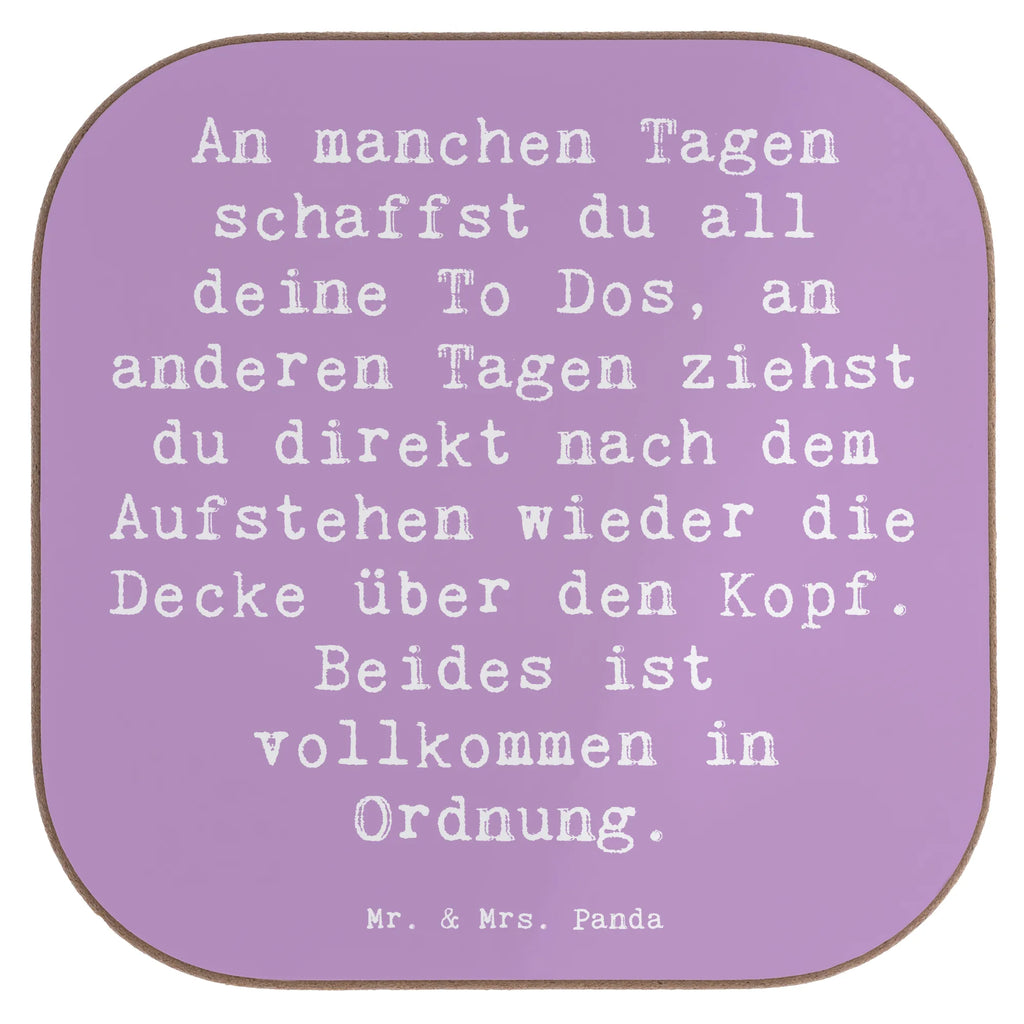 An manchen Tagen schaffst du all deine To Dos, an anderen Tagen ziehst du direkt nach dem Aufstehen wieder die Decke über den Kopf. Beides ist vollkommen in Ordnung.

Mr. & Mrs. Panda